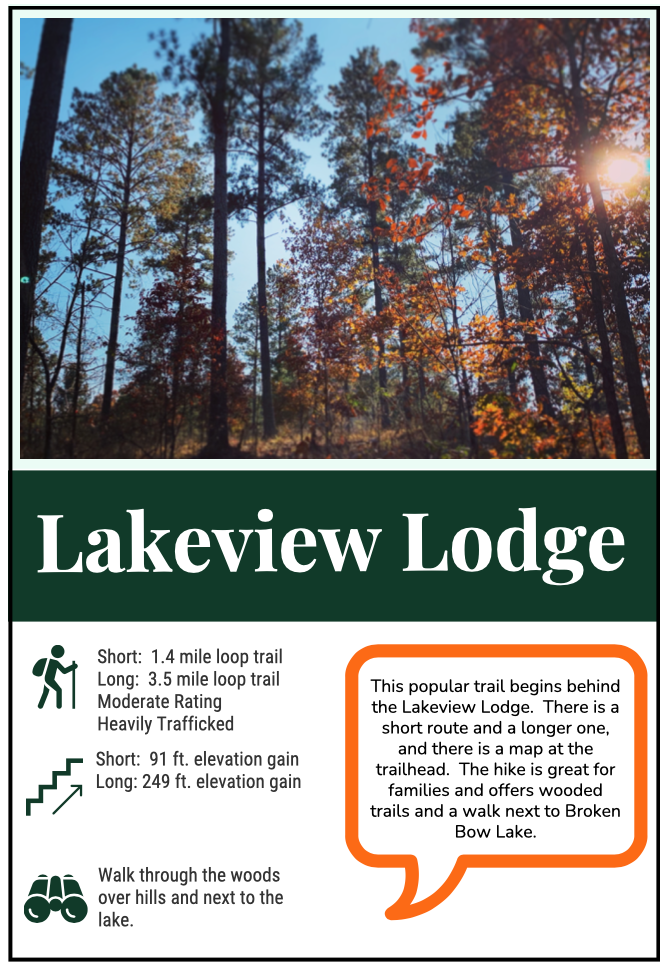 Lakeview Lodge

Short: 1.4 mile loop trail
Long: 3.5 mile loop trail
Moderate Rating
Heavily Trafficked

Short: 91 ft. elevation gain
Long: 249 ft. elevation gain

Walk through the woods over hills and next to the lake.

This popular trail begins behind the Lakeview Lodge. There is a short route and a longer one, and there is a map at the trailhead. The hike is great for families and offers wooded trails and a walk next to Broken Bow Lake.